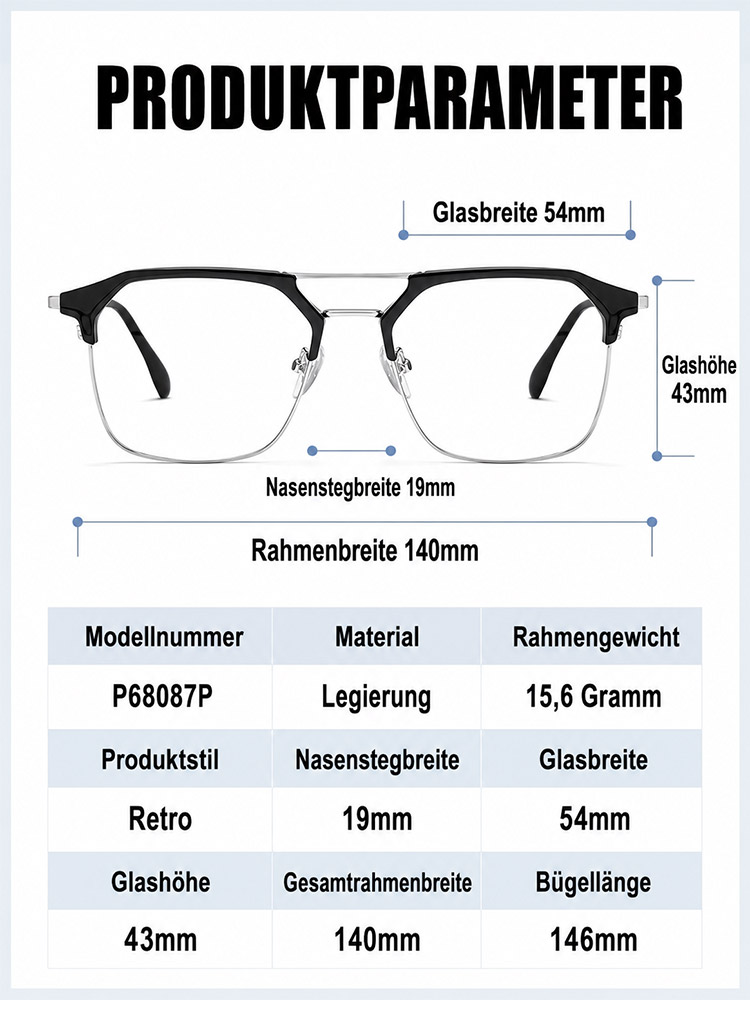 PRODUKTPARAMETER

Glasbreite 54mm

Glashöhe 43mm

Nasenstegbreite 19mm

Rahmenbreite 140mm

| Modellnummer | Material | Rahmengewicht |
|---|---|---|
| P68087P | Legierung | 15,6 Gramm |
| Produktstil | Nasenstegbreite | Glasbreite |
| Retro | 19mm | 54mm |
| Glashöhe | Gesamtrahmenbreite | Bügellänge |
| 43mm | 140mm | 146mm |